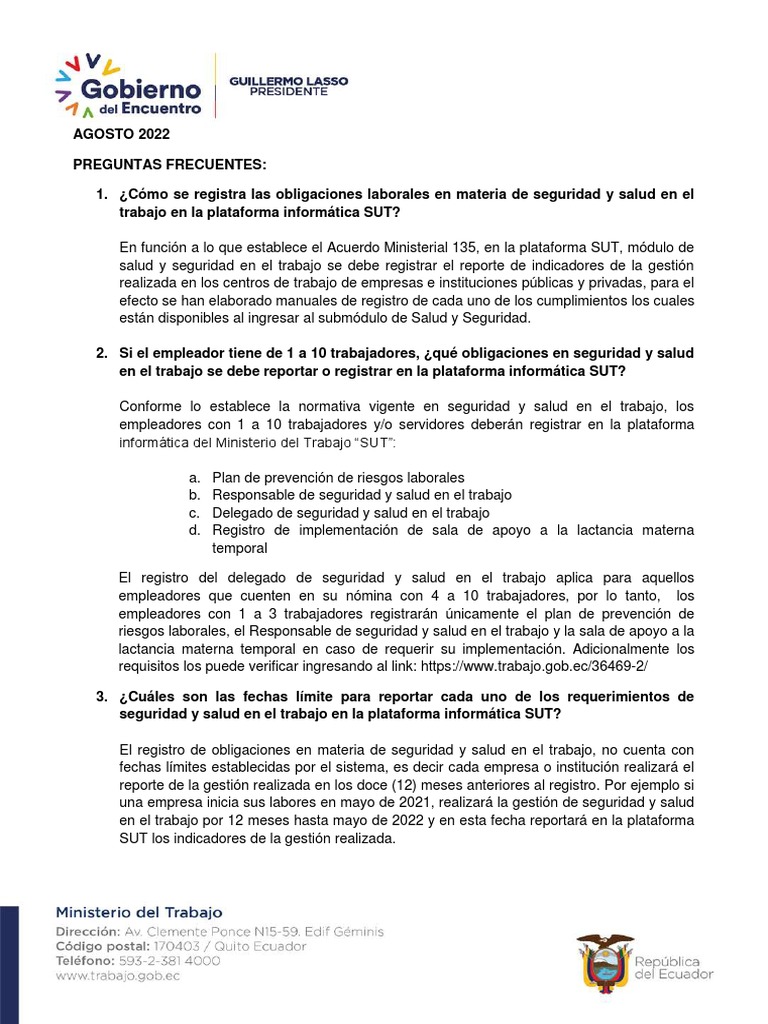 Gobierno del Encuentro

GUILLERMO LASSO PRESIDENTE

AGOSTO 2022

PREGUNTAS FRECUENTES:

1. ¿Cómo se registra las obligaciones laborales en materia de seguridad y salud en el trabajo en la plataforma informática SUT?

En función a lo que establece el Acuerdo Ministerial 135, en la plataforma SUT, módulo de salud y seguridad en el trabajo se debe registrar el reporte de indicadores de la gestión realizada en los centros de trabajo de empresas e instituciones públicas y privadas, para el efecto se han elaborado manuales de registro de cada uno de los cumplimientos los cuales están disponibles al ingresar al submódulo de Salud y Seguridad.

2. Si el empleador tiene de 1 a 10 trabajadores, ¿qué obligaciones en seguridad y salud en el trabajo se debe reportar o registrar en la plataforma informática SUT?

Conforme lo establece la normativa vigente en seguridad y salud en el trabajo, los empleadores con 1 a 10 trabajadores y/o servidores deberán registrar en la plataforma informática del Ministerio del Trabajo "SUT":

a. Plan de prevención de riesgos laborales
b. Responsable de seguridad y salud en el trabajo
c. Delegado de seguridad y salud en el trabajo
d. Registro de implementación de sala de apoyo a la lactancia materna temporal

El registro del delegado de seguridad y salud en el trabajo aplica para aquellos empleadores que cuenten en su nómina con 4 a 10 trabajadores, por lo tanto, los empleadores con 1 a 3 trabajadores registrarán únicamente el plan de prevención de riesgos laborales, el Responsable de seguridad y salud en el trabajo y la sala de apoyo a la lactancia materna temporal en caso de requerir su implementación. Adicionalmente los requisitos los puede verificar ingresando al link: https://www.trabajo.gob.ec/36469-2/

3. ¿Cuáles son las fechas límite para reportar cada uno de los requerimientos de seguridad y salud en el trabajo en la plataforma informática SUT?

El registro de obligaciones en materia de seguridad y salud en el trabajo, no cuenta con fechas límites establecidas por el sistema, es decir cada empresa o institución realizará el reporte de la gestión realizada en los doce (12) meses anteriores al registro. Por ejemplo si una empresa inicia sus labores en mayo de 2021, realizará la gestión de seguridad y salud en el trabajo por 12 meses hasta mayo de 2022 y en esta fecha reportará en la plataforma SUT los indicadores de la gestión realizada.

Ministerio del Trabajo
Dirección: Av. Clemente Ponce N15-59. Edif Géminis
Código postal: 170403 / Quito Ecuador
Teléfono: 593-2-381 4000
www.trabajo.gob.ec

República del Ecuador